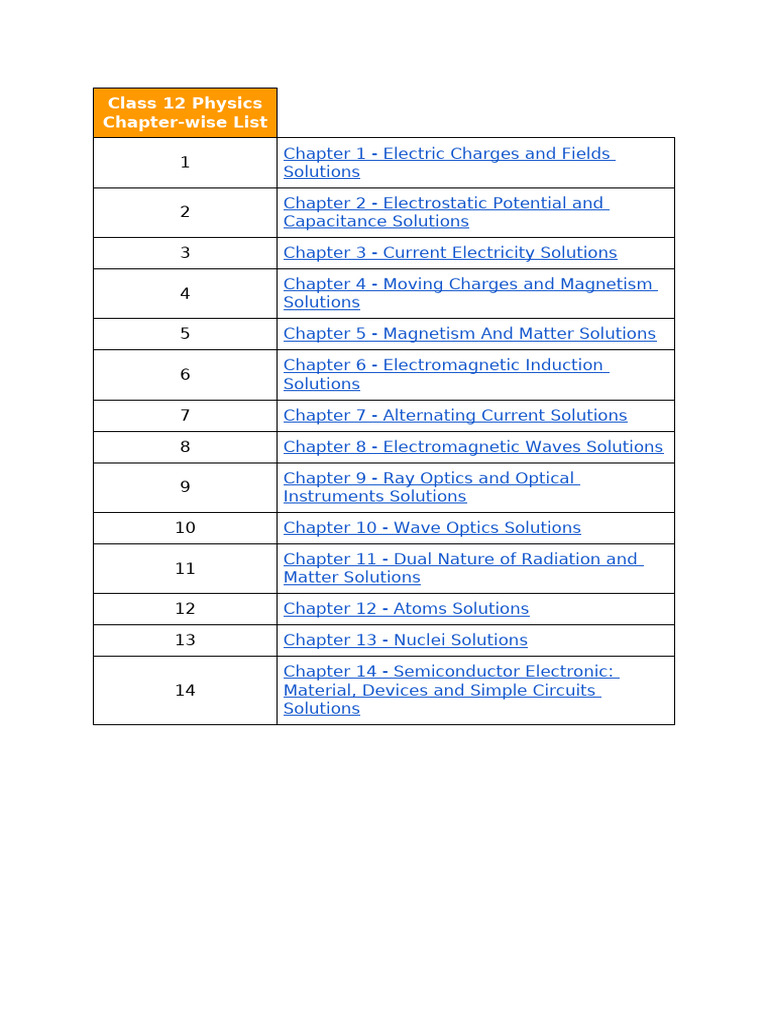 | Class 12 Physics Chapter-wise List | |
|---|---|
| 1 | Chapter 1 - Electric Charges and Fields Solutions |
| 2 | Chapter 2 - Electrostatic Potential and Capacitance Solutions |
| 3 | Chapter 3 - Current Electricity Solutions |
| 4 | Chapter 4 - Moving Charges and Magnetism Solutions |
| 5 | Chapter 5 - Magnetism And Matter Solutions |
| 6 | Chapter 6 - Electromagnetic Induction Solutions |
| 7 | Chapter 7 - Alternating Current Solutions |
| 8 | Chapter 8 - Electromagnetic Waves Solutions |
| 9 | Chapter 9 - Ray Optics and Optical Instruments Solutions |
| 10 | Chapter 10 - Wave Optics Solutions |
| 11 | Chapter 11 - Dual Nature of Radiation and Matter Solutions |
| 12 | Chapter 12 - Atoms Solutions |
| 13 | Chapter 13 - Nuclei Solutions |
| 14 | Chapter 14 - Semiconductor Electronic: Material, Devices and Simple Circuits Solutions |